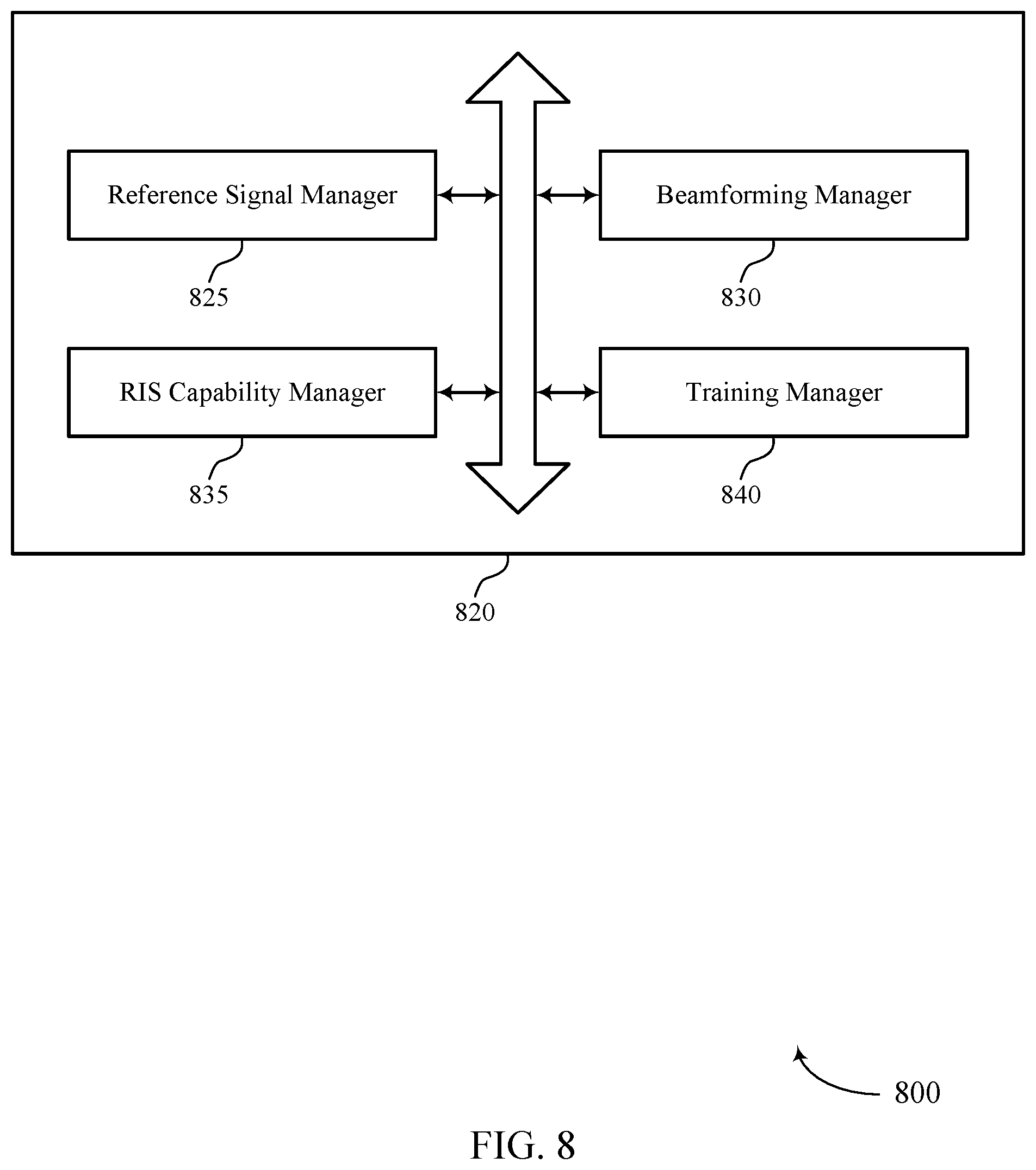 Reference Signal Manager

825

Beamforming Manager

830

RIS Capability Manager

835

Training Manager

840

820

800

FIG. 8